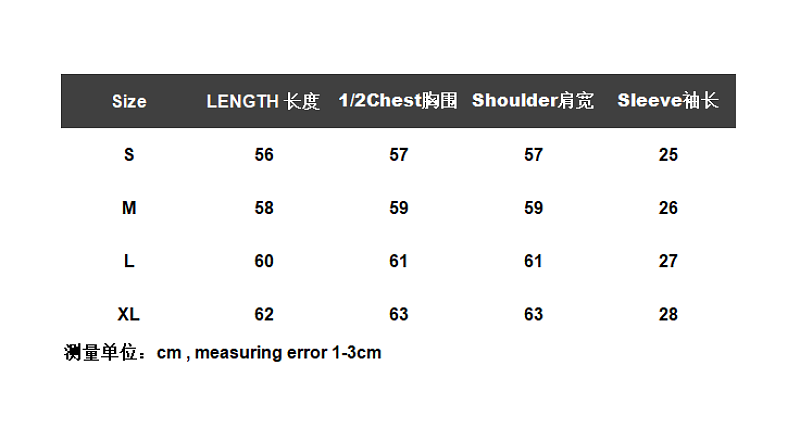 | Size | LENGTH 长度 | 1/2Chest胸围 | Shoulder肩宽 | Sleeve袖长 |
|---|---|---|---|---|
| S | 56 | 57 | 57 | 25 |
| M | 58 | 59 | 59 | 26 |
| L | 60 | 61 | 61 | 27 |
| XL | 62 | 63 | 63 | 28 |

测量单位：cm , measuring error 1-3cm